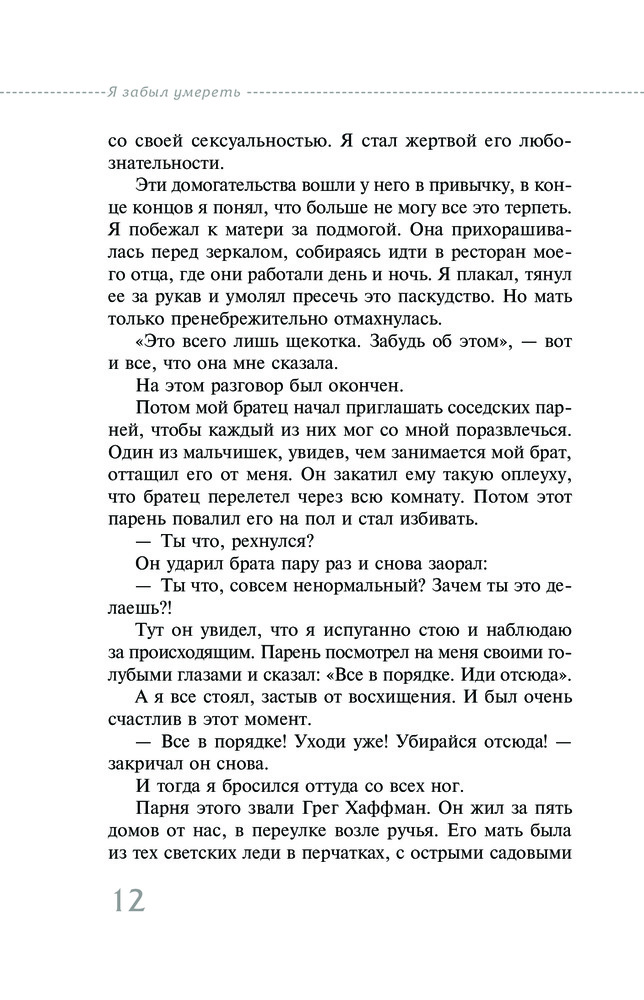 Я забыл умереть

со своей сексуальностью. Я стал жертвой его любознательности.

Эти домогательства вошли у него в привычку, в конце концов я понял, что больше не могу все это терпеть. Я побежал к матери за подмогой. Она прихорашивалась перед зеркалом, собираясь идти в ресторан моего отца, где они работали день и ночь. Я плакал, тянул ее за рукав и умолял пресечь это паскудство. Но мать только пренебрежительно отмахнулась.

«Это всего лишь щекотка. Забудь об этом», — вот и все, что она мне сказала.

На этом разговор был окончен.

Потом мой братец начал приглашать соседских парней, чтобы каждый из них мог со мной поразвлечься. Один из мальчишек, увидев, чем занимается мой брат, оттащил его от меня. Он закатил ему такую оплеуху, что братец перелетел через всю комнату. Потом этот парень повалил его на пол и стал избивать.

— Ты что, рехнулся?

Он ударил брата пару раз и снова заорал:

— Ты что, совсем ненормальный? Зачем ты это делаешь?!

Тут он увидел, что я испуганно стою и наблюдаю за происходящим. Парень посмотрел на меня своими голубыми глазами и сказал: «Все в порядке. Иди отсюда».

А я все стоял, застыв от восхищения. И был очень счастлив в этот момент.

— Все в порядке! Уходи уже! Убирайся отсюда! — закричал он снова.

И тогда я бросился оттуда со всех ног.

Парня этого звали Грег Хаффман. Он жил за пять домов от нас, в переулке возле ручья. Его мать была из тех светских леди в перчатках, с острыми садовыми

12